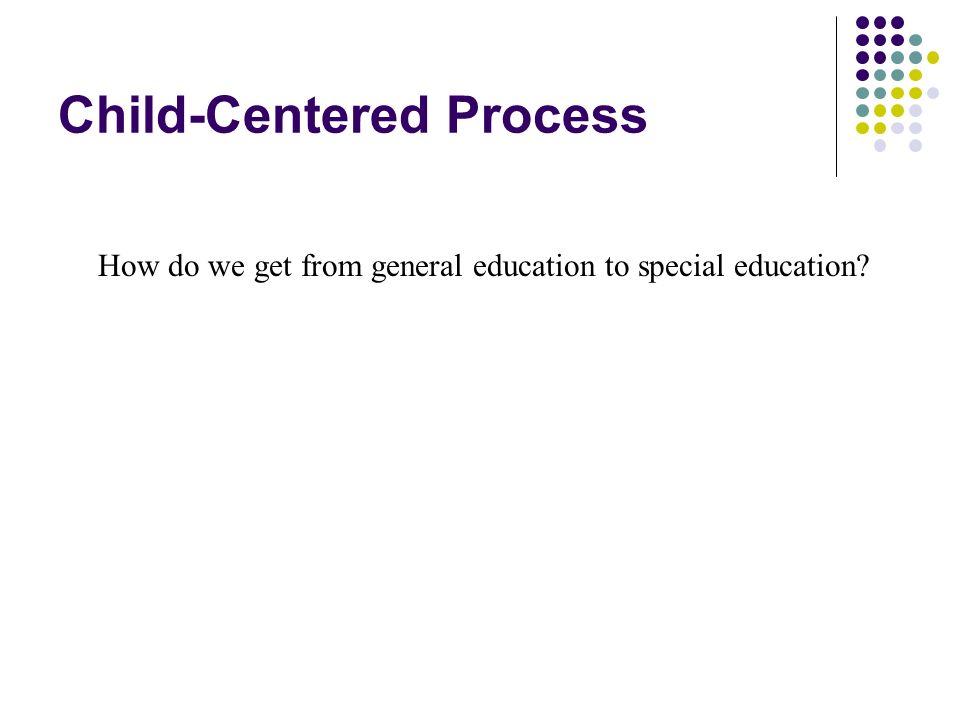 Child-Centered Process

How do we get from general education to special education?